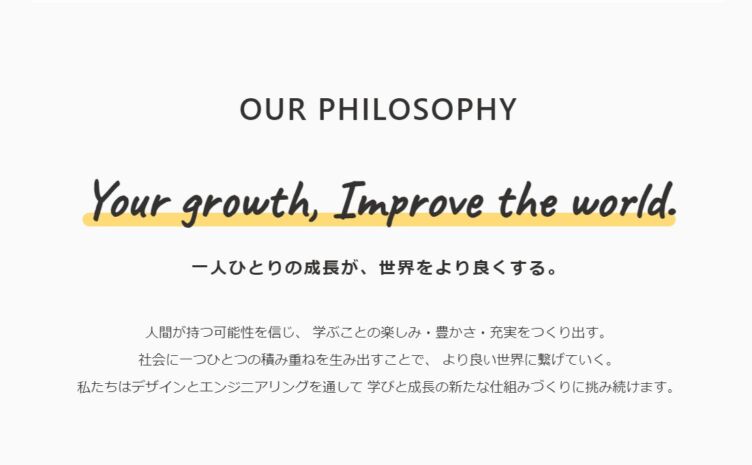 OUR PHILOSOPHY

Your growth, Improve the world.

一人ひとりの成長が、世界をより良くする。

人間が持つ可能性を信じ、 学ぶことの楽しみ・豊かさ・充実をつくり出す。
社会に一つひとつの積み重ねを生み出すことで、 より良い世界に繋げていく。
私たちはデザインとエンジニアリングを通して 学びと成長の新たな仕組みづくりに挑み続けます。